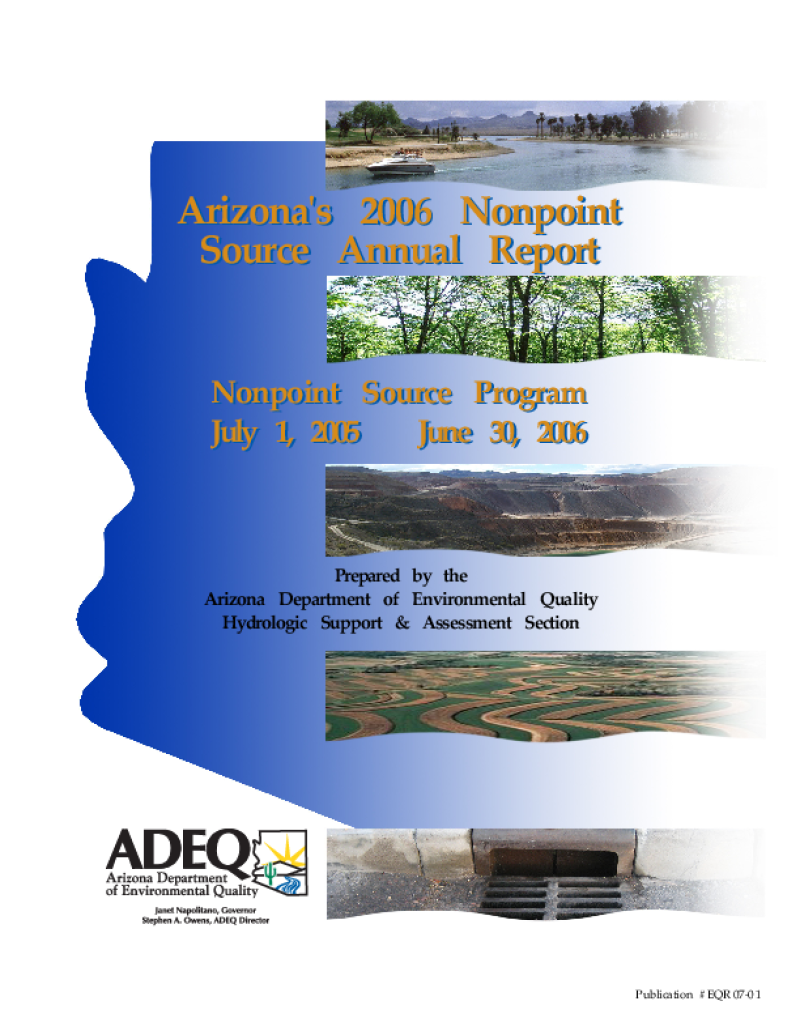 Arizona's 2006 Nonpoint Source Annual Report

Nonpoint Source Program
July 1, 2005 June 30, 2006

Prepared by the
Arizona Department of Environmental Quality
Hydrologic Support & Assessment Section

ADEQ
Arizona Department of Environmental Quality

Janet Napolitano, Governor
Stephen A. Owens, ADEQ Director

Publication # EQR 07-01